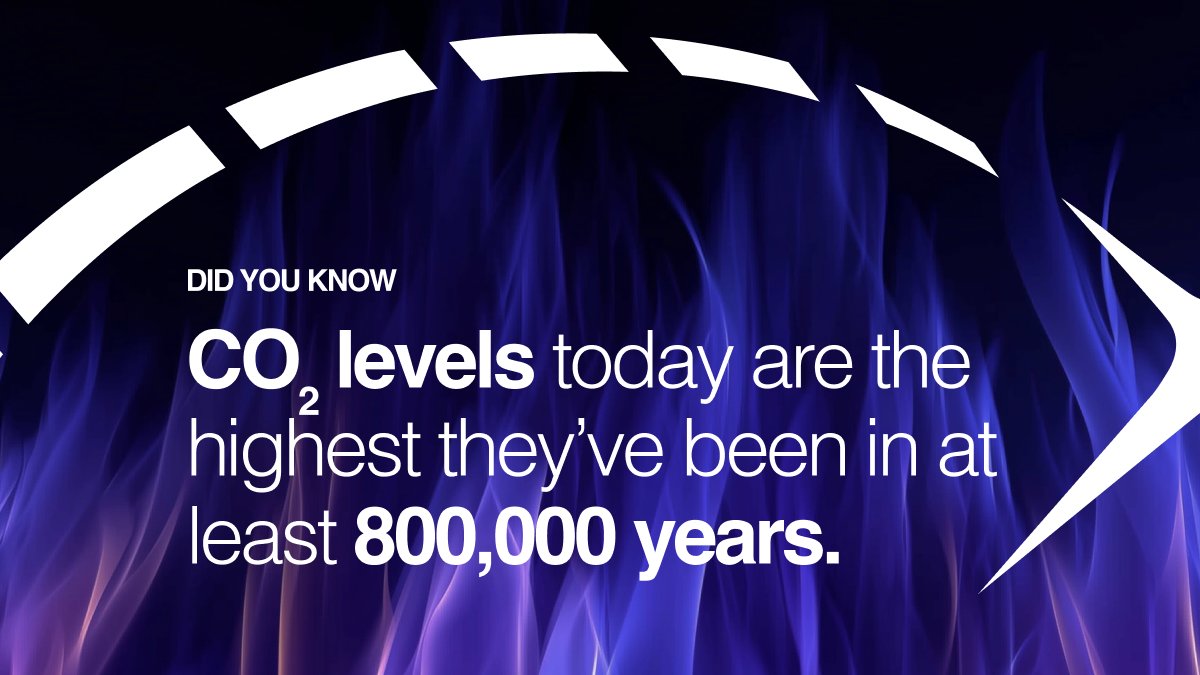 DID YOU KNOW

$CO_2$ levels today are the highest they've been in at least 800,000 years.